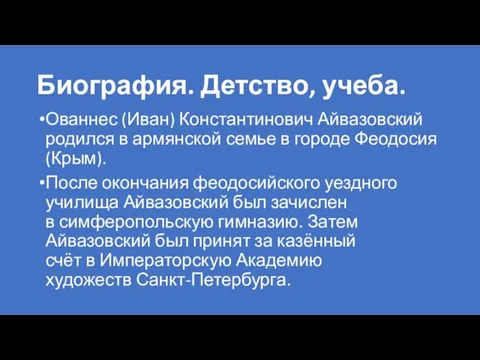 Биография. Детство, учеба.

•Ованнес (Иван) Константинович Айвазовский родился в армянской семье в городе Феодосия (Крым).

•После окончания феодосийского уездного училища Айвазовский был зачислен в симферопольскую гимназию. Затем Айвазовский был принят за казённый счёт в Императорскую Академию художеств Санкт-Петербурга.